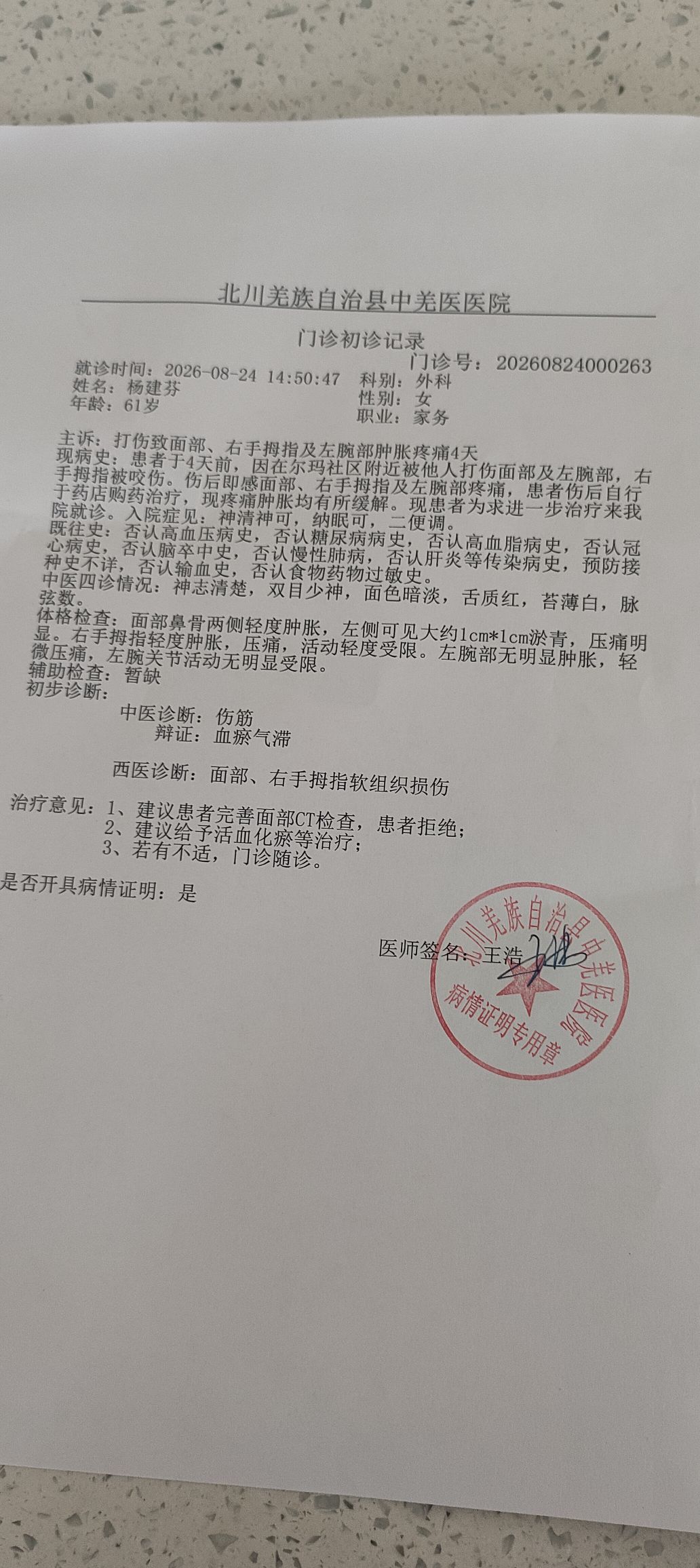 北川羌族自治县中羌医医院

门诊初诊记录

门诊号：20260824000263

就诊时间：2026-08-24 14:50:47　科别：外科
姓名：杨建芬　性别：女
年龄：61岁　职业：家务

主诉：打伤致面部、右手拇指及左腕部肿胀疼痛4天
现病史：患者于4天前，因在尔玛社区附近被他人打伤面部及左腕部，右手拇指被咬伤。伤后即感面部、右手拇指及左腕部疼痛，患者伤后自行于药店购药治疗，现疼痛肿胀均有所缓解。现患者为求进一步治疗来我院就诊。入院症见：神清神可，纳眠可，二便调。
既往史：否认高血压病史，否认糖尿病病史，否认高血脂病史，否认冠心病史，否认脑卒中史，否认慢性肺病，否认肝炎等传染病史，预防接种史不详，否认输血史，否认食物药物过敏史。
中医四诊情况：神志清楚，双目少神，面色暗淡，舌质红，苔薄白，脉弦数。
体格检查：面部鼻骨两侧轻度肿胀，左侧可见大约1cm*1cm淤青，压痛明显。右手拇指轻度肿胀，压痛，活动轻度受限。左腕部无明显肿胀，轻微压痛，左腕关节活动无明显受限。
辅助检查：暂缺
初步诊断：
中医诊断：伤筋
辩证：血瘀气滞

西医诊断：面部、右手拇指软组织损伤

治疗意见：1、建议患者完善面部CT检查，患者拒绝；
2、建议给予活血化瘀等治疗；
3、若有不适，门诊随诊。

是否开具病情证明：是

医师签名：王浩

北川羌族自治县中羌医医院
病情证明专用章